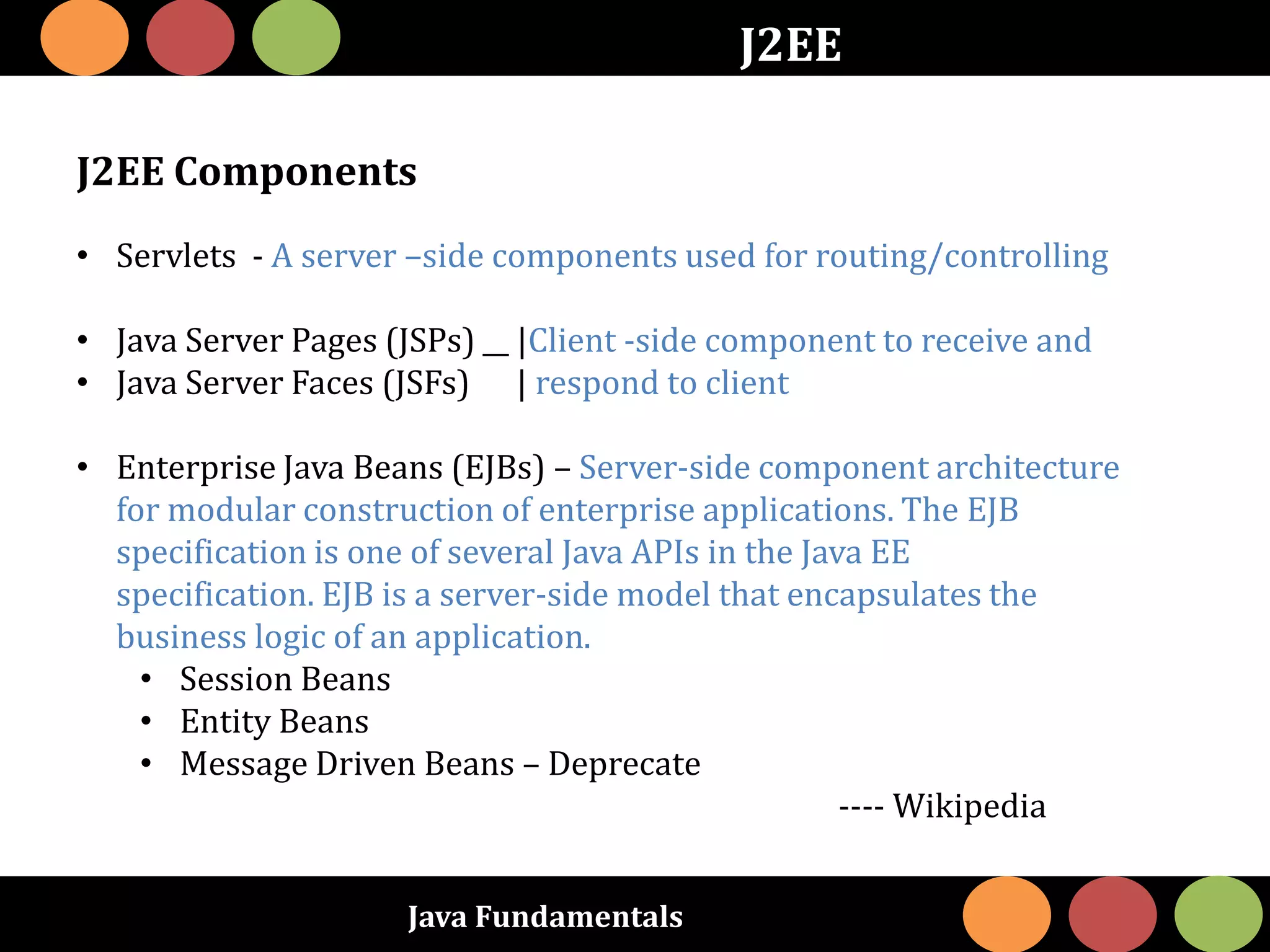 J2EE

J2EE Components

• Servlets - A server –side components used for routing/controlling

• Java Server Pages (JSPs) __ |Client -side component to receive and
• Java Server Faces (JSFs) | respond to client

• Enterprise Java Beans (EJBs) – Server-side component architecture for modular construction of enterprise applications. The EJB specification is one of several Java APIs in the Java EE specification. EJB is a server-side model that encapsulates the business logic of an application.
  • Session Beans
  • Entity Beans
  • Message Driven Beans – Deprecate

---- Wikipedia

Java Fundamentals